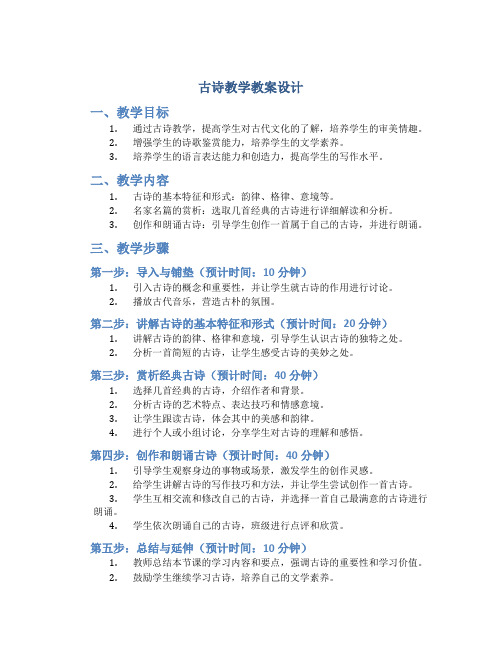 古诗教学教案设计

一、教学目标

1. 通过古诗教学，提高学生对古代文化的了解，培养学生的审美情趣。
2. 增强学生的诗歌鉴赏能力，培养学生的文学素养。
3. 培养学生的语言表达能力和创造力，提高学生的写作水平。

二、教学内容

1. 古诗的基本特征和形式：韵律、格律、意境等。
2. 名家名篇的赏析：选取几首经典的古诗进行详细解读和分析。
3. 创作和朗诵古诗：引导学生创作一首属于自己的古诗，并进行朗诵。

三、教学步骤

第一步：导入与铺垫（预计时间：10 分钟）

1. 引入古诗的概念和重要性，并让学生就古诗的作用进行讨论。
2. 播放古代音乐，营造古朴的氛围。

第二步：讲解古诗的基本特征和形式（预计时间：20 分钟）

1. 讲解古诗的韵律、格律和意境，引导学生认识古诗的独特之处。
2. 分析一首简短的古诗，让学生感受古诗的美妙之处。

第三步：赏析经典古诗（预计时间：40 分钟）

1. 选择几首经典的古诗，介绍作者和背景。
2. 分析古诗的艺术特点、表达技巧和情感意境。
3. 让学生跟读古诗，体会其中的美感和韵律。
4. 进行个人或小组讨论，分享学生对古诗的理解和感悟。

第四步：创作和朗诵古诗（预计时间：40 分钟）

1. 引导学生观察身边的事物或场景，激发学生的创作灵感。
2. 给学生讲解古诗的写作技巧和方法，并让学生尝试创作一首古诗。
3. 学生互相交流和修改自己的古诗，并选择一首自己最满意的古诗进行朗诵。
4. 学生依次朗诵自己的古诗，班级进行点评和欣赏。

第五步：总结与延伸（预计时间：10 分钟）

1. 教师总结本节课的学习内容和要点，强调古诗的重要性和学习价值。
2. 鼓励学生继续学习古诗，培养自己的文学素养。